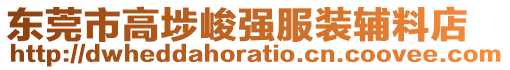 东莞市高埗峻强服装辅料店
http://dwheddahoratio.cn.coovee.com